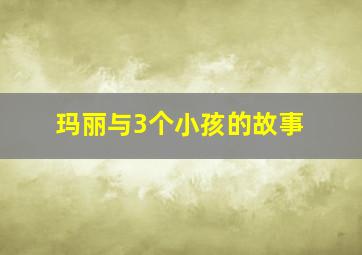 玛丽与3个小孩的故事